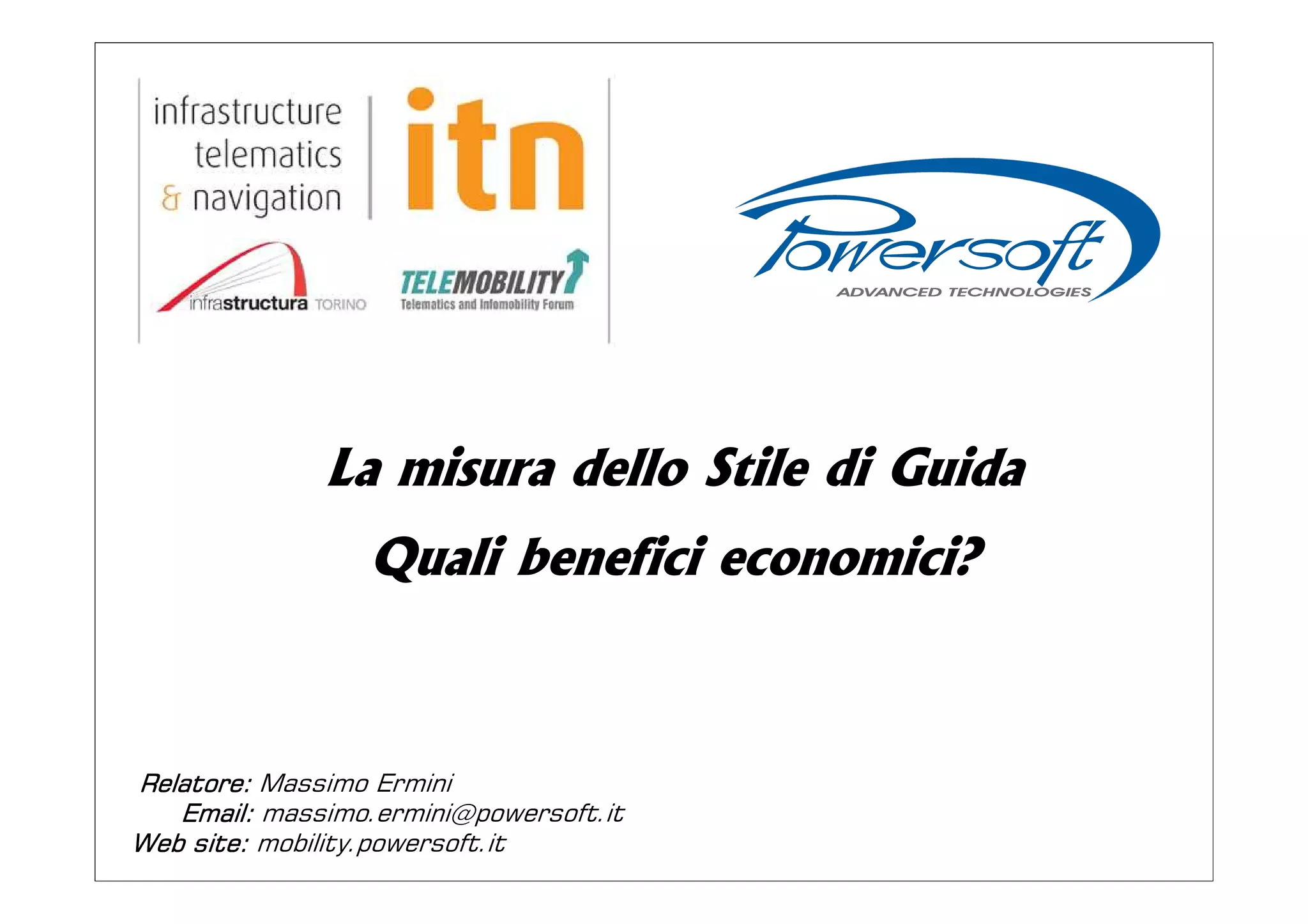 infrastructure
telematics
& navigation

itn

infrastructura TORINO

TELEMOBILITY
Telematics and Infomobility Forum

Powersoft
ADVANCED TECHNOLOGIES

La misura dello Stile di Guida

Quali benefici economici?

Relatore: Massimo Ermini
Email: massimo.ermini@powersoft.it
Web site: mobility.powersoft.it